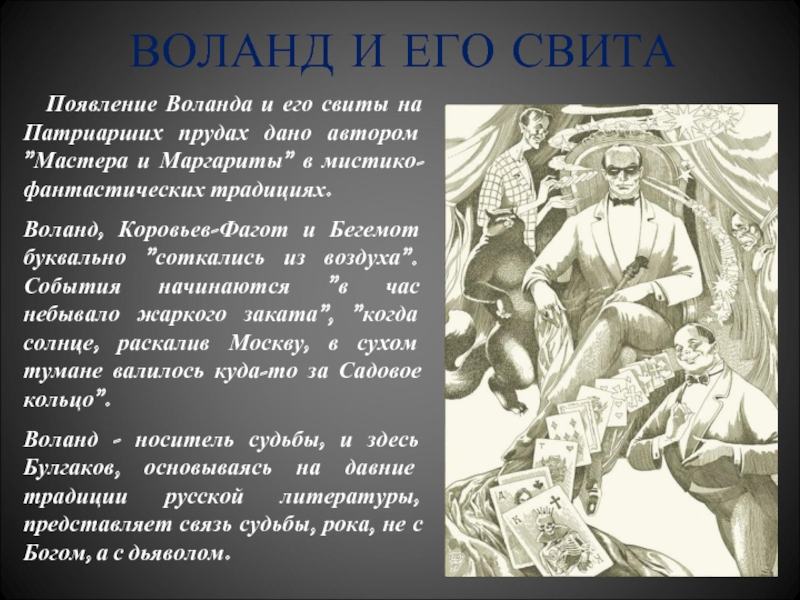 ВОЛАНД И ЕГО СВИТА

Появление Воланда и его свиты на Патриарших прудах дано автором "Мастера и Маргариты" в мистико-фантастических традициях.

Воланд, Коровьев-Фагот и Бегемот буквально "соткались из воздуха". События начинаются "в час небывало жаркого заката", "когда солнце, раскалив Москву, в сухом тумане валилось куда-то за Садовое кольцо".

Воланд - носитель судьбы, и здесь Булгаков, основываясь на давние традиции русской литературы, представляет связь судьбы, рока, не с Богом, а с дьяволом.